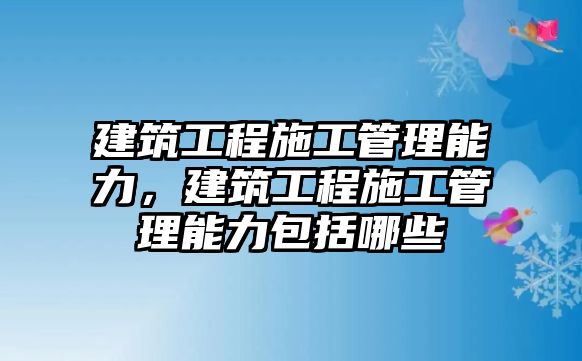 建筑工程施工管理能力，建筑工程施工管理能力包括哪些